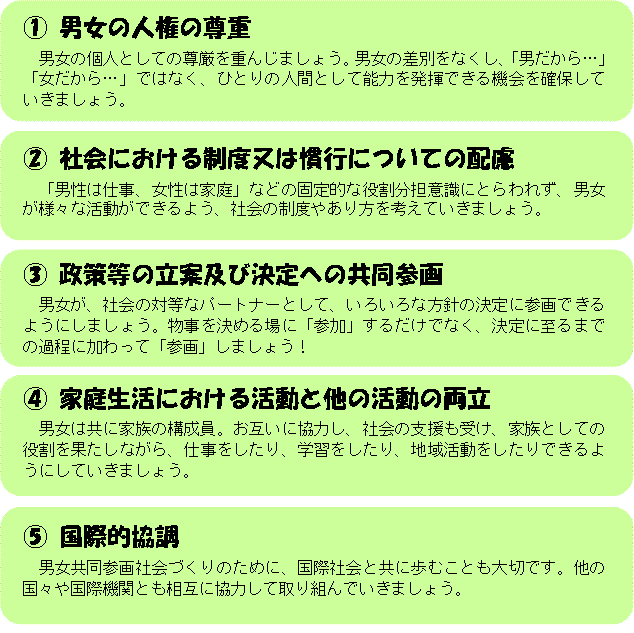 ① 男女の人権の尊重

男女の個人としての尊厳を重んじましょう。男女の差別をなくし、「男だから…」「女だから…」ではなく、ひとりの人間として能力を発揮できる機会を確保していきましょう。

② 社会における制度又は慣行についての配慮

「男性は仕事、女性は家庭」などの固定的な役割分担意識にとらわれず、男女が様々な活動ができるよう、社会の制度やあり方を考えていきましょう。

③ 政策等の立案及び決定への共同参画

男女が、社会の対等なパートナーとして、いろいろな方針の決定に参画できるようにしましょう。物事を決める場に「参加」するだけでなく、決定に至るまでの過程に加わって「参画」しましょう！

④ 家庭生活における活動と他の活動の両立

男女は共に家族の構成員。お互いに協力し、社会の支援も受け、家族としての役割を果たしながら、仕事をしたり、学習をしたり、地域活動をしたりできるようにしていきましょう。

⑤ 国際的協調

男女共同参画社会づくりのために、国際社会と共に歩むことも大切です。他の国々や国際機関とも相互に協力して取り組んでいきましょう。